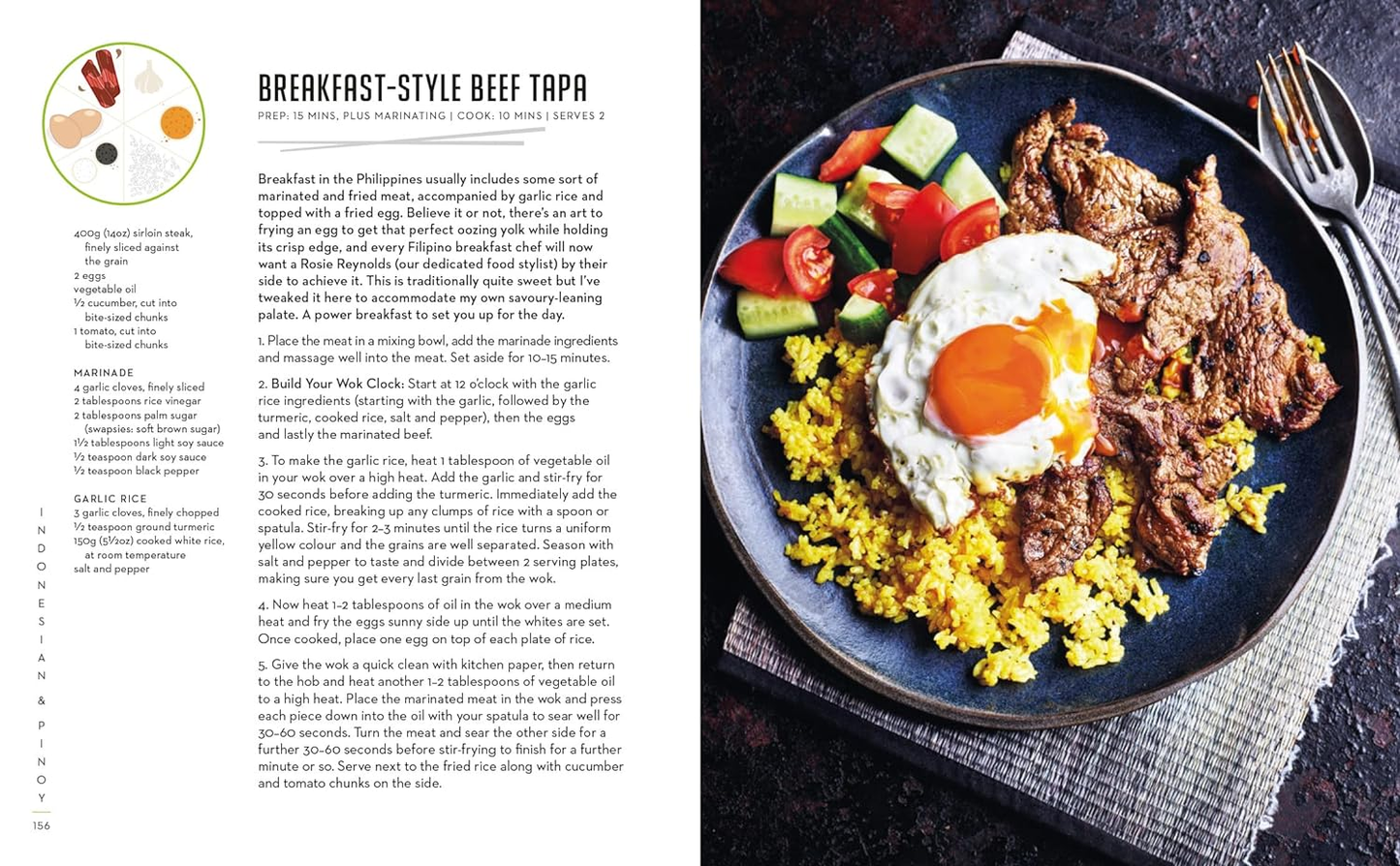 BREAKFAST-STYLE BEEF TAPA

PREP: 15 MINS, PLUS MARINATING | COOK: 10 MINS | SERVES 2

400g (14oz) sirloin steak, finely sliced against the grain
2 eggs
vegetable oil
½ cucumber, cut into bite-sized chunks
1 tomato, cut into bite-sized chunks

MARINADE
4 garlic cloves, finely sliced
2 tablespoons rice vinegar
2 tablespoons palm sugar (swapsies: soft brown sugar)
1½ tablespoons light soy sauce
½ teaspoon dark soy sauce
½ teaspoon black pepper

GARLIC RICE
3 garlic cloves, finely chopped
½ teaspoon ground turmeric
150g (5½oz) cooked white rice, at room temperature
salt and pepper

Breakfast in the Philippines usually includes some sort of marinated and fried meat, accompanied by garlic rice and topped with a fried egg. Believe it or not, there's an art to frying an egg to get that perfect oozing yolk while holding its crisp edge, and every Filipino breakfast chef will now want a Rosie Reynolds (our dedicated food stylist) by their side to achieve it. This is traditionally quite sweet but I've tweaked it here to accommodate my own savoury-leaning palate. A power breakfast to set you up for the day.

1. Place the meat in a mixing bowl, add the marinade ingredients and massage well into the meat. Set aside for 10–15 minutes.

2. Build Your Wok Clock: Start at 12 o'clock with the garlic rice ingredients (starting with the garlic, followed by the turmeric, cooked rice, salt and pepper), then the eggs and lastly the marinated beef.

3. To make the garlic rice, heat 1 tablespoon of vegetable oil in your wok over a high heat. Add the garlic and stir-fry for 30 seconds before adding the turmeric. Immediately add the cooked rice, breaking up any clumps of rice with a spoon or spatula. Stir-fry for 2–3 minutes until the rice turns a uniform yellow colour and the grains are well separated. Season with salt and pepper to taste and divide between 2 serving plates, making sure you get every last grain from the wok.

4. Now heat 1–2 tablespoons of oil in the wok over a medium heat and fry the eggs sunny side up until the whites are set. Once cooked, place one egg on top of each plate of rice.

5. Give the wok a quick clean with kitchen paper, then return to the hob and heat another 1–2 tablespoons of vegetable oil to a high heat. Place the marinated meat in the wok and press each piece down into the oil with your spatula to sear well for 30–60 seconds. Turn the meat and sear the other side for a further 30–60 seconds before stir-frying to finish for a further minute or so. Serve next to the fried rice along with cucumber and tomato chunks on the side.

INDONESIAN & PINOY
156